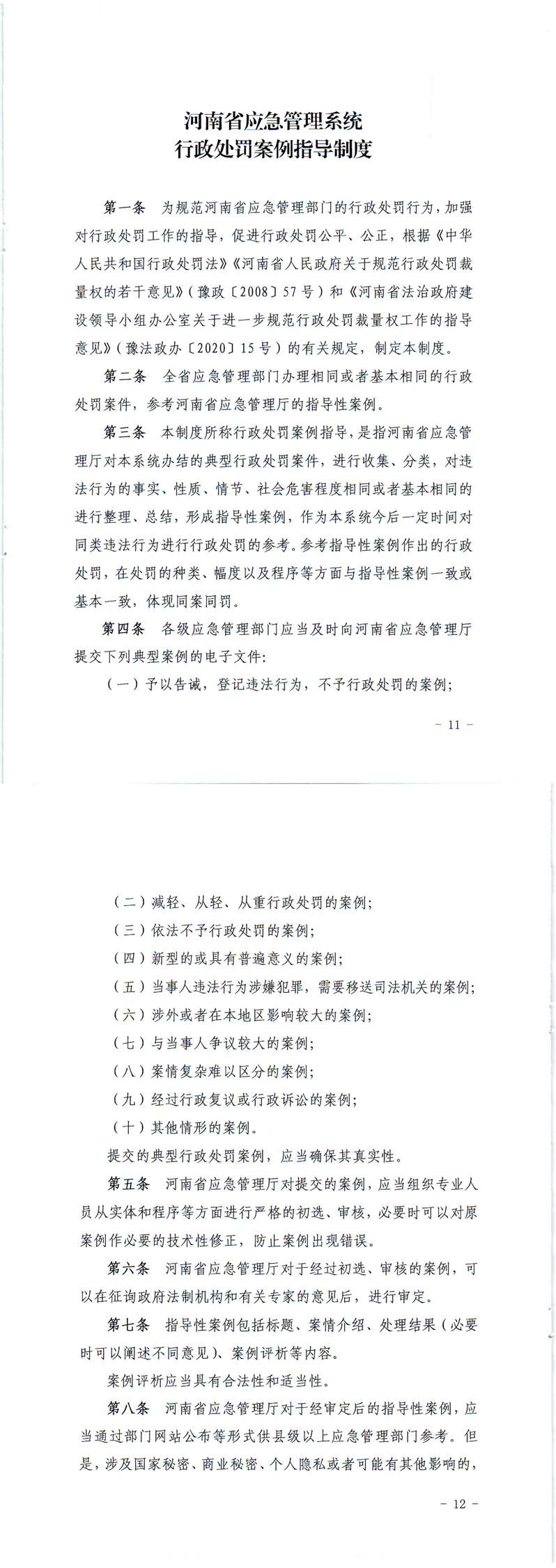 河南省应急管理系统
行政处罚案例指导制度

第一条 为规范河南省应急管理部门的行政处罚行为，加强对行政处罚工作的指导，促进行政处罚公平、公正，根据《中华人民共和国行政处罚法》《河南省人民政府关于规范行政处罚裁量权的若干意见》（豫政〔2008〕57号）和《河南省法治政府建设领导小组办公室关于进一步规范行政处罚裁量权工作的指导意见》（豫法政办〔2020〕15号）的有关规定，制定本制度。

第二条 全省应急管理部门办理相同或者基本相同的行政处罚案件，参考河南省应急管理厅的指导性案例。

第三条 本制度所称行政处罚案例指导，是指河南省应急管理厅对本系统办结的典型行政处罚案件，进行收集、分类，对违法行为的事实、性质、情节、社会危害程度相同或者基本相同的进行整理、总结，形成指导性案例，作为本系统今后一定时间对同类违法行为进行行政处罚的参考。参考指导性案例作出的行政处罚，在处罚的种类、幅度以及程序等方面与指导性案例一致或基本一致，体现同案同罚。

第四条 各级应急管理部门应当及时向河南省应急管理厅提交下列典型案例的电子文件：

（一）予以告诫，登记违法行为，不予行政处罚的案例；

- 11 -

（二）减轻、从轻、从重行政处罚的案例；

（三）依法不予行政处罚的案例；

（四）新型的或具有普遍意义的案例；

（五）当事人违法行为涉嫌犯罪，需要移送司法机关的案例；

（六）涉外或者在本地区影响较大的案例；

（七）与当事人争议较大的案例；

（八）案情复杂难以区分的案例；

（九）经过行政复议或行政诉讼的案例；

（十）其他情形的案例。

提交的典型行政处罚案例，应当确保其真实性。

第五条 河南省应急管理厅对提交的案例，应当组织专业人员从实体和程序等方面进行严格的初选、审核，必要时可以对原案例作必要的技术性修正，防止案例出现错误。

第六条 河南省应急管理厅对于经过初选、审核的案例，可以在征询政府法制机构和有关专家的意见后，进行审定。

第七条 指导性案例包括标题、案情介绍、处理结果（必要时可以阐述不同意见）、案例评析等内容。

案例评析应当具有合法性和适当性。

第八条 河南省应急管理厅对于经审定后的指导性案例，应当通过部门网站公布等形式供县级以上应急管理部门参考。但是，涉及国家秘密、商业秘密、个人隐私或者可能有其他影响的，

- 12 -